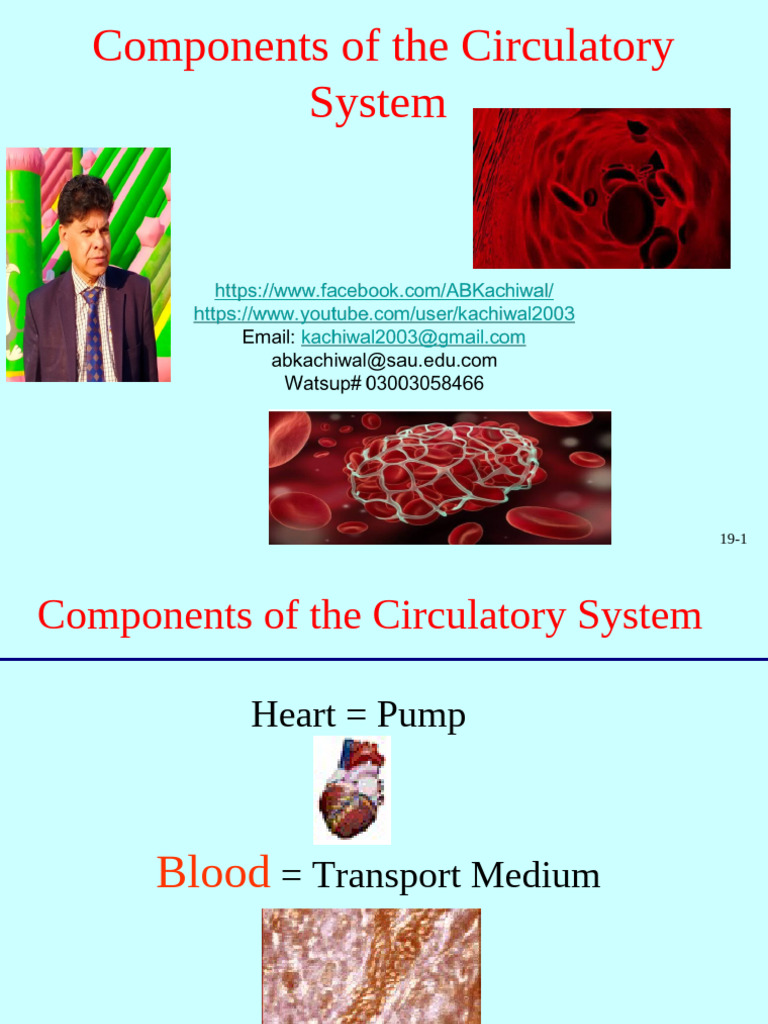 Components of the Circulatory System

https://www.facebook.com/ABKachiwal/
https://www.youtube.com/user/kachiwal2003
Email: kachiwal2003@gmail.com
abkachiwal@sau.edu.com
Watsup# 03003058466

19-1

Components of the Circulatory System

Heart = Pump

Blood = Transport Medium